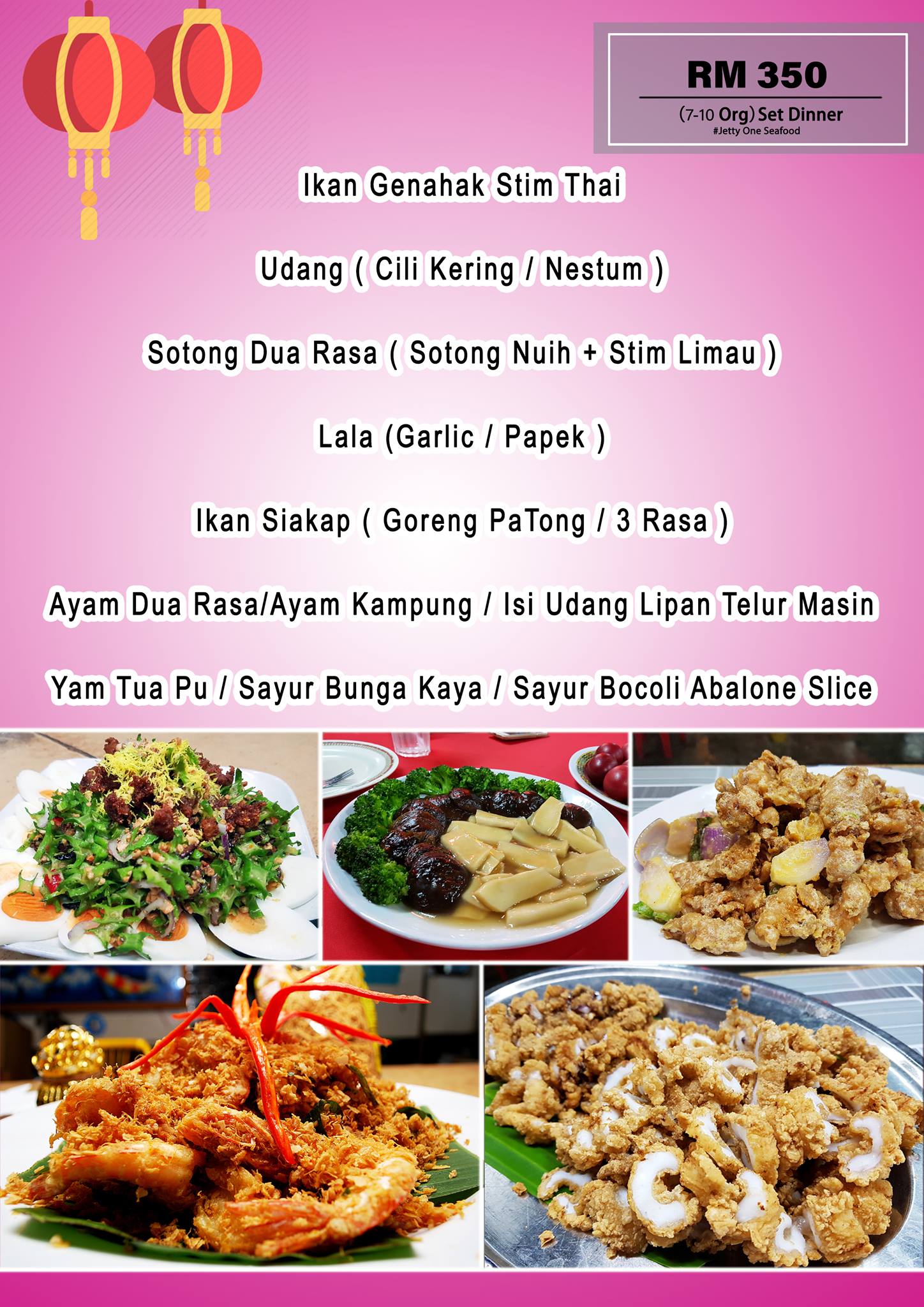 RM 350

(7-10 Org) Set Dinner
#Jetty One Seafood

Ikan Genahak Stim Thai

Udang ( Cili Kering / Nestum )

Sotong Dua Rasa ( Sotong Nuih + Stim Limau )

Lala (Garlic / Papek )

Ikan Siakap ( Goreng PaTong / 3 Rasa )

Ayam Dua Rasa/Ayam Kampung / Isi Udang Lipan Telur Masin

Yam Tua Pu / Sayur Bunga Kaya / Sayur Bocoli Abalone Slice